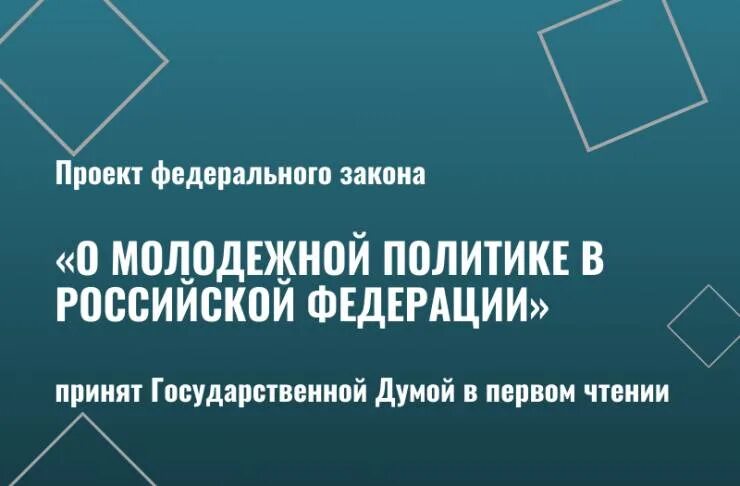 Проект федерального закона

«О МОЛОДЕЖНОЙ ПОЛИТИКЕ В РОССИЙСКОЙ ФЕДЕРАЦИИ»

принят Государственной Думой в первом чтении